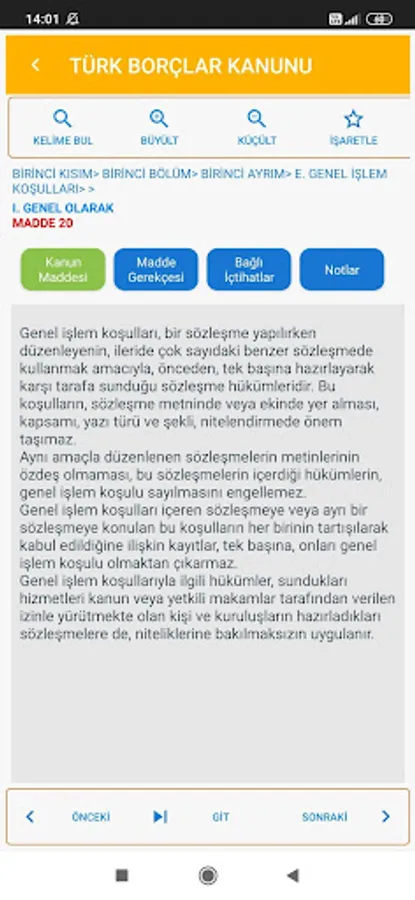 14:01

TÜRK BORÇLAR KANUNU

KELİME BUL BÜYÜLT KÜÇÜLT İŞARETLE

BİRİNCİ KISIM> BİRİNCİ BÖLÜM> BİRİNCİ AYRIM> E. GENEL İŞLEM KOŞULLARI> >
I. GENEL OLARAK
MADDE 20

Kanun Maddesi
Madde Gerekçesi
Bağlı İçtihatlar
Notlar

Genel işlem koşulları, bir sözleşme yapılırken düzenleyenin, ileride çok sayıdaki benzer sözleşmede kullanmak amacıyla, önceden, tek başına hazırlayarak karşı tarafa sunduğu sözleşme hükümleridir. Bu koşulların, sözleşme metninde veya ekinde yer alması, kapsamı, yazı türü ve şekli, nitelendirmede önem taşımaz.
Aynı amaçla düzenlenen sözleşmelerin metinlerinin özdeş olmaması, bu sözleşmelerin içerdiği hükümlerin, genel işlem koşulu sayılmasını engellemez.
Genel işlem koşulları içeren sözleşmeye veya ayrı bir sözleşmeye konulan bu koşulların her birinin tartışılarak kabul edildiğine ilişkin kayıtlar, tek başına, onları genel işlem koşulu olmaktan çıkarmaz.
Genel işlem koşullarıyla ilgili hükümler, sundukları hizmetleri kanun veya yetkili makamlar tarafından verilen izinle yürütmekte olan kişi ve kuruluşların hazırladıkları sözleşmelere de, niteliklerine bakılmaksızın uygulanır.

ÖNCEKİ GİT SONRAKİ